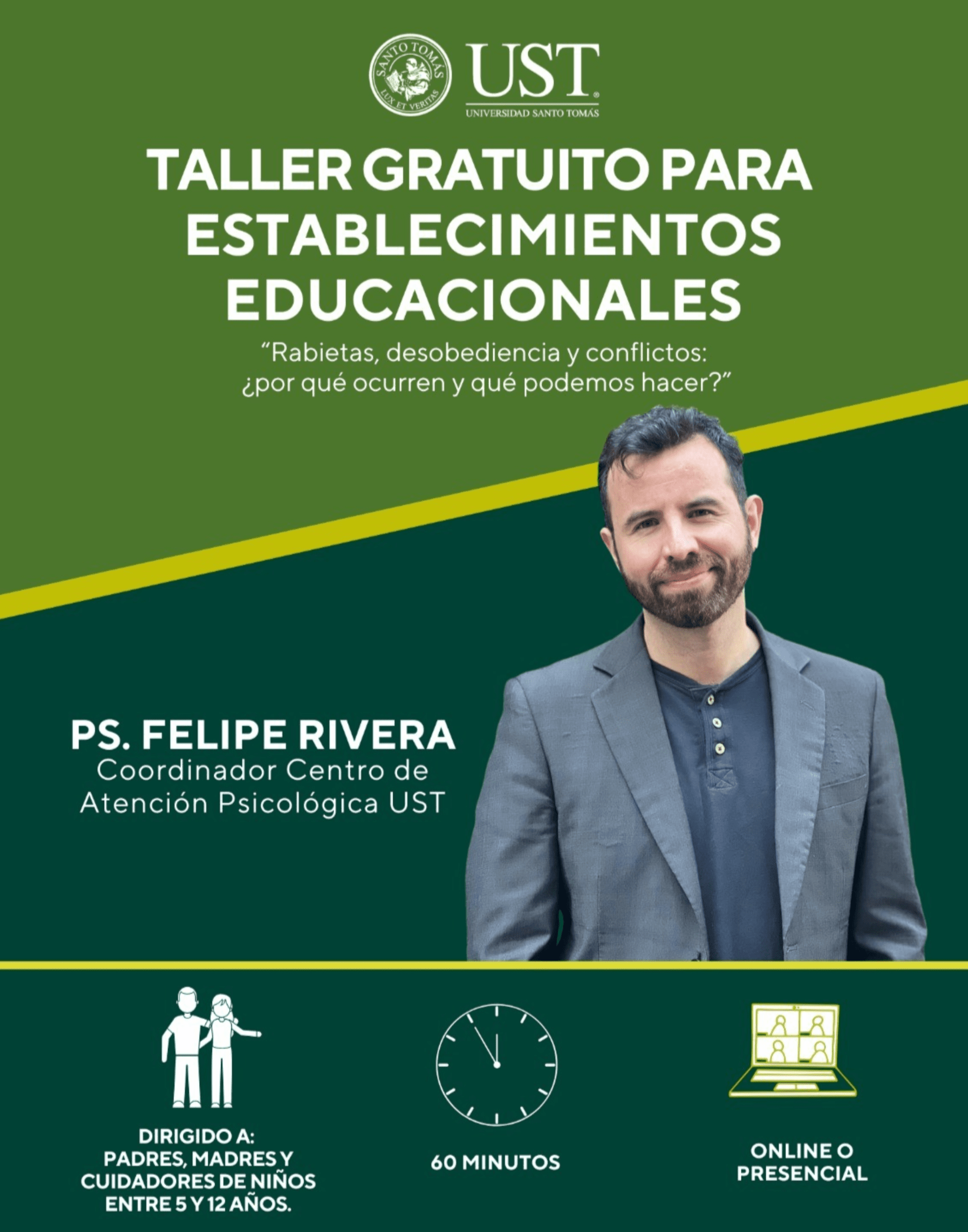 SANTO TOMÁS
LUX ET VERITAS
UST
UNIVERSIDAD SANTO TOMÁS

TALLER GRATUITO PARA ESTABLECIMIENTOS EDUCACIONALES

"Rabietas, desobediencia y conflictos: ¿por qué ocurren y qué podemos hacer?"

PS. FELIPE RIVERA
Coordinador Centro de Atención Psicológica UST

DIRIGIDO A:
PADRES, MADRES Y CUIDADORES DE NIÑOS ENTRE 5 Y 12 AÑOS.

60 MINUTOS

ONLINE O PRESENCIAL